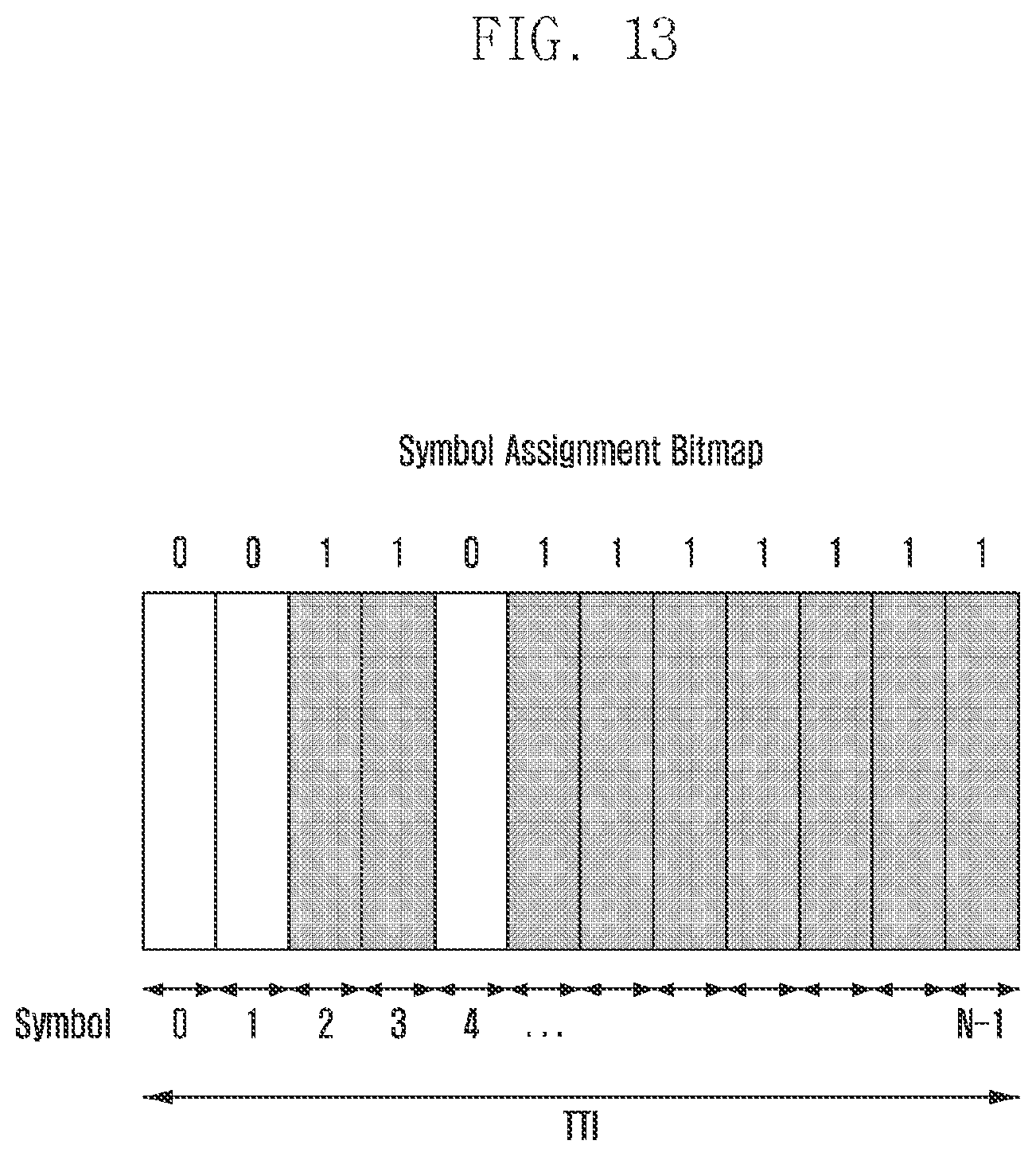 FIG. 13

Symbol Assignment Bitmap

0 0 1 1 0 1 1 1 1 1 1 1

Symbol 0 1 2 3 4 ... N-1

TTI